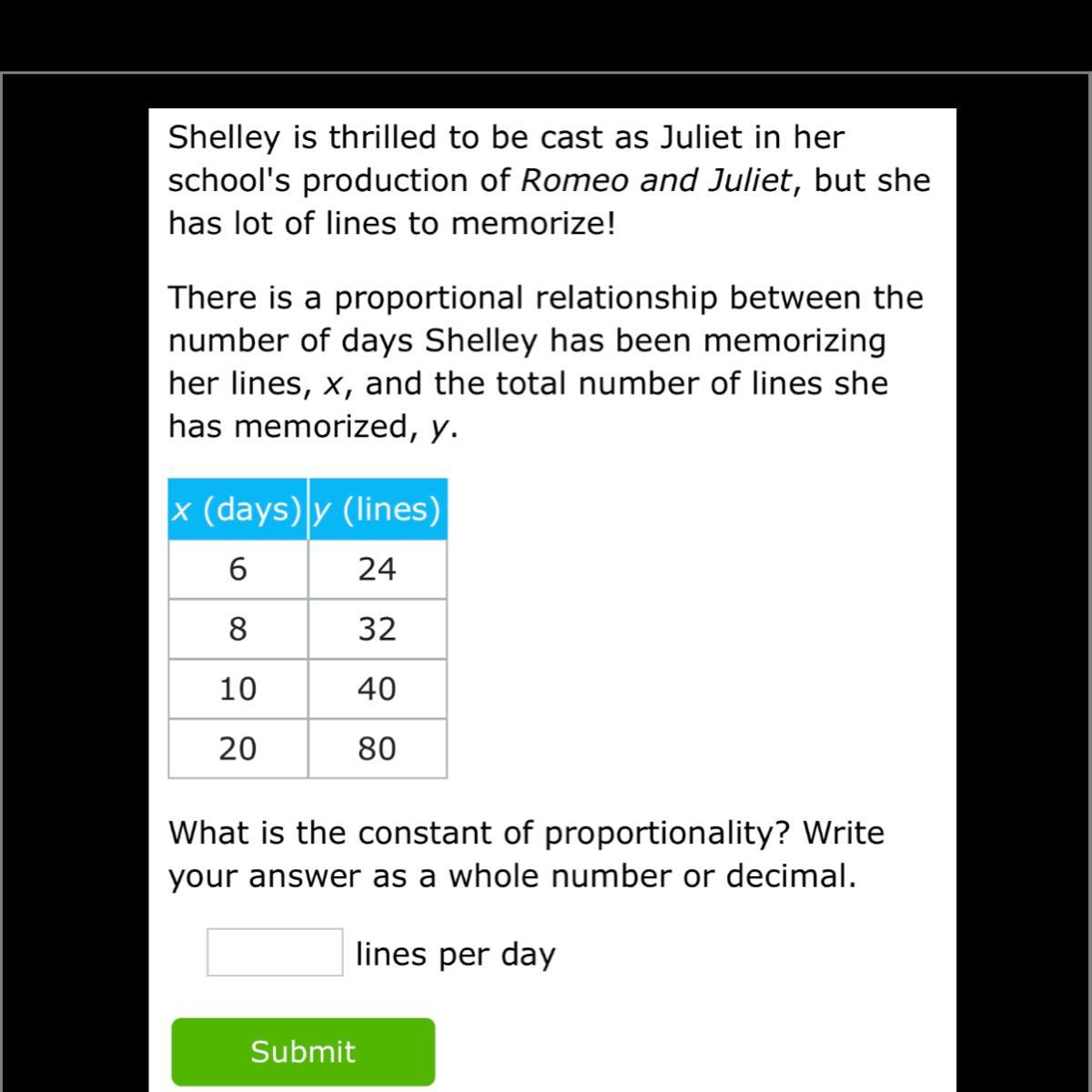 Shelley is thrilled to be cast as Juliet in her school's production of Romeo and Juliet, but she has lot of lines to memorize!

There is a proportional relationship between the number of days Shelley has been memorizing her lines, $x$, and the total number of lines she has memorized, $y$.

| $x$ (days) | $y$ (lines) |
|---|---|
| 6 | 24 |
| 8 | 32 |
| 10 | 40 |
| 20 | 80 |

What is the constant of proportionality? Write your answer as a whole number or decimal.

lines per day

Submit